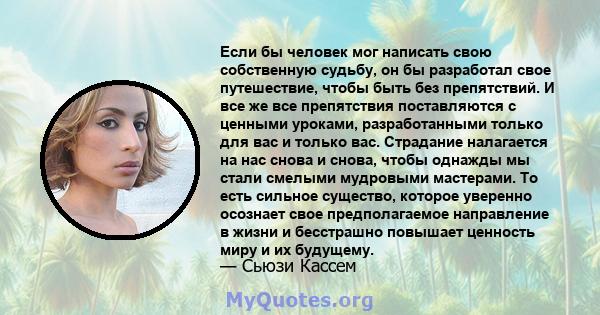 Если бы человек мог написать свою собственную судьбу, он бы разработал свое путешествие, чтобы быть без препятствий. И все же все препятствия поставляются с ценными уроками, разработанными только для вас и только вас. Страдание налагается на нас снова и снова, чтобы однажды мы стали смелыми мудровыми мастерами. То есть сильное существо, которое уверенно осознает свое предполагаемое направление в жизни и бесстрашно повышает ценность миру и их будущему.
— Сьюзи Кассем

MyQuotes.org